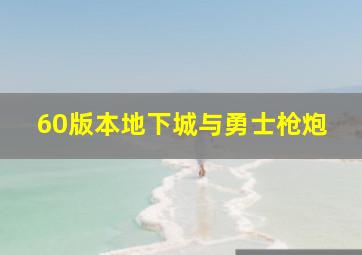 60版本地下城与勇士枪炮